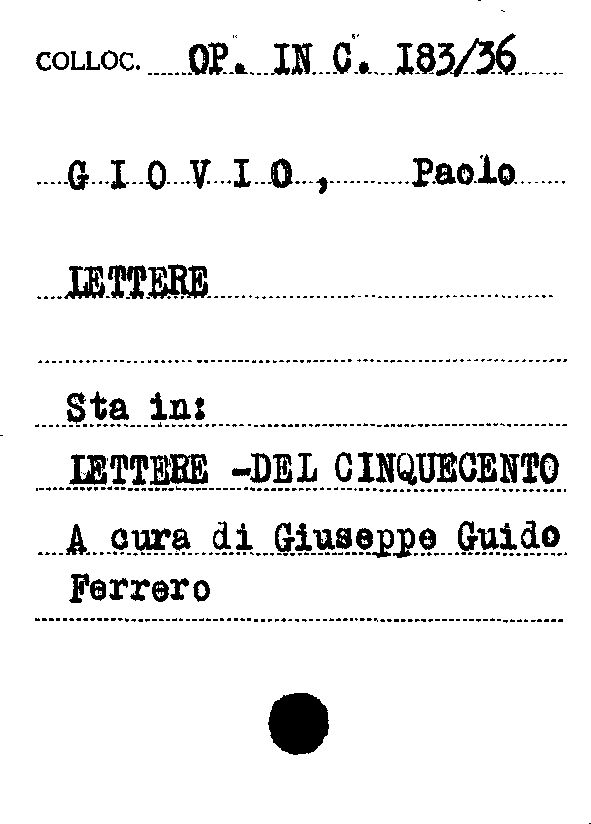 COLLOC. OP. IN C. I83/36

G I O V I O , Paolo

LETTERE

Sta in:

LETTERE -DEL CINQUECENTO

A cura di Giuseppe Guido Ferrero